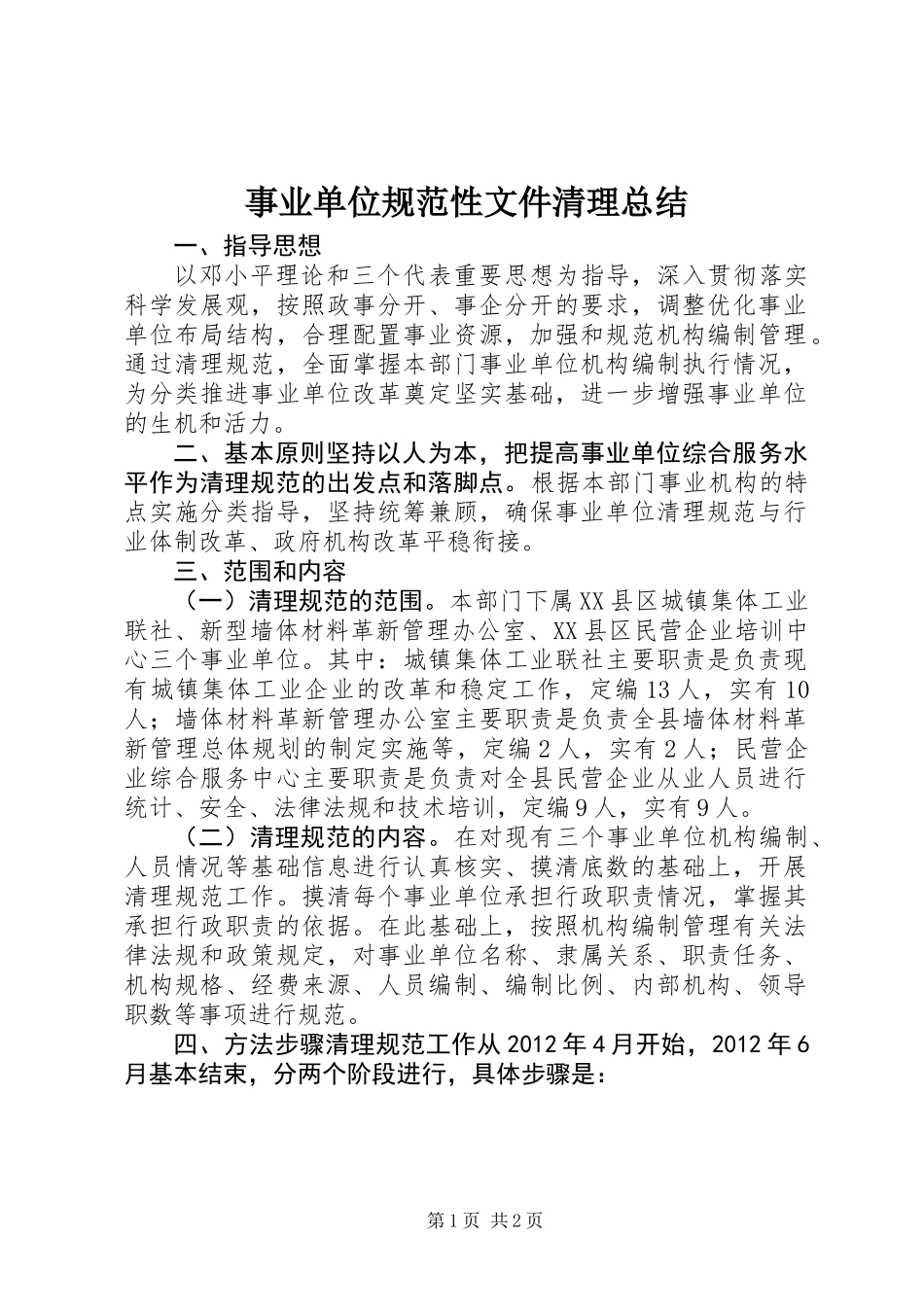 事业单位规范性文件清理总结

一、指导思想

以邓小平理论和三个代表重要思想为指导，深入贯彻落实科学发展观，按照政事分开、事企分开的要求，调整优化事业单位布局结构，合理配置事业资源，加强和规范机构编制管理。通过清理规范，全面掌握本部门事业单位机构编制执行情况，为分类推进事业单位改革奠定坚实基础，进一步增强事业单位的生机和活力。

二、基本原则坚持以人为本，把提高事业单位综合服务水平作为清理规范的出发点和落脚点。根据本部门事业机构的特点实施分类指导，坚持统筹兼顾，确保事业单位清理规范与行业体制改革、政府机构改革平稳衔接。

三、范围和内容

（一）清理规范的范围。本部门下属XX县区城镇集体工业联社、新型墙体材料革新管理办公室、XX县区民营企业培训中心三个事业单位。其中：城镇集体工业联社主要职责是负责现有城镇集体工业企业的改革和稳定工作，定编13人，实有10人；墙体材料革新管理办公室主要职责是负责全县墙体材料革新管理总体规划的制定实施等，定编2人，实有2人；民营企业综合服务中心主要职责是负责对全县民营企业从业人员进行统计、安全、法律法规和技术培训，定编9人，实有9人。

（二）清理规范的内容。在对现有三个事业单位机构编制、人员情况等基础信息进行认真核实、摸清底数的基础上，开展清理规范工作。摸清每个事业单位承担行政职责情况，掌握其承担行政职责的依据。在此基础上，按照机构编制管理有关法律法规和政策规定，对事业单位名称、隶属关系、职责任务、机构规格、经费来源、人员编制、编制比例、内部机构、领导职数等事项进行规范。

四、方法步骤清理规范工作从2012年4月开始，2012年6月基本结束，分两个阶段进行，具体步骤是：

第1页 共2页